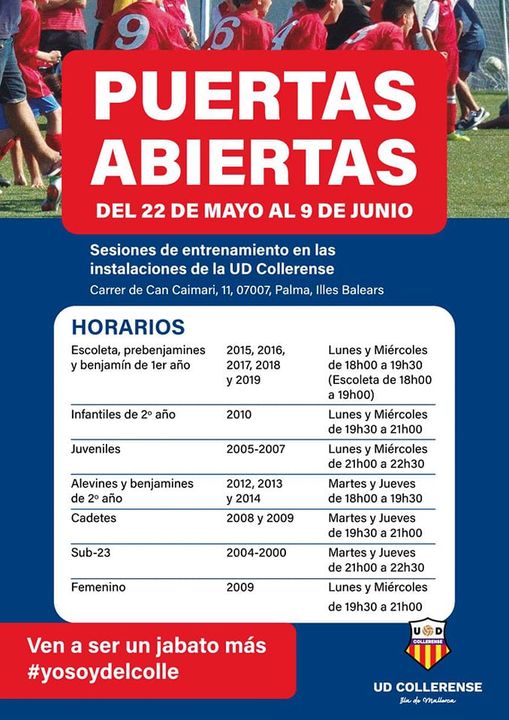 9 6

PUERTAS ABIERTAS

DEL 22 DE MAYO AL 9 DE JUNIO

Sesiones de entrenamiento en las instalaciones de la UD Collerense

Carrer de Can Caimari, 11, 07007, Palma, Illes Balears

HORARIOS

| | | |
|---|---|---|
| Escoleta, prebenjamines y benjamín de 1er año | 2015, 2016, 2017, 2018 y 2019 | Lunes y Miércoles de 18h00 a 19h30 (Escoleta de 18h00 a 19h00) |
| Infantiles de 2º año | 2010 | Lunes y Miércoles de 19h30 a 21h00 |
| Juveniles | 2005-2007 | Lunes y Miércoles de 21h00 a 22h30 |
| Alevines y benjamines de 2º año | 2012, 2013 y 2014 | Martes y Jueves de 18h00 a 19h30 |
| Cadetes | 2008 y 2009 | Martes y Jueves de 19h30 a 21h00 |
| Sub-23 | 2004-2000 | Martes y Jueves de 21h00 a 22h30 |
| Femenino | 2009 | Lunes y Miércoles de 19h30 a 21h00 |

Ven a ser un jabato más #yosoydelcolle

UD COLLERENSE

UD COLLERENSE

Illa de Mallorca